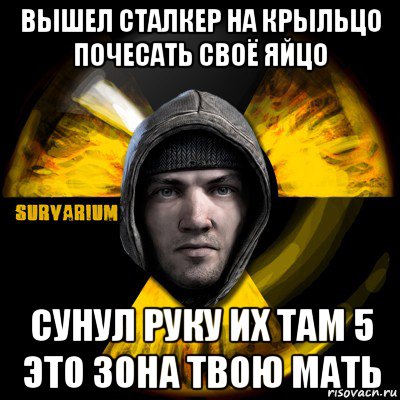 ВЫШЕЛ СТАЛКЕР НА КРЫЛЬЦО ПОЧЕСАТЬ СВОЁ ЯЙЦО

SURVARIUM

СУНУЛ РУКУ ИХ ТАМ 5 ЭТО ЗОНА ТВОЮ МАТЬ

risovacn.ru